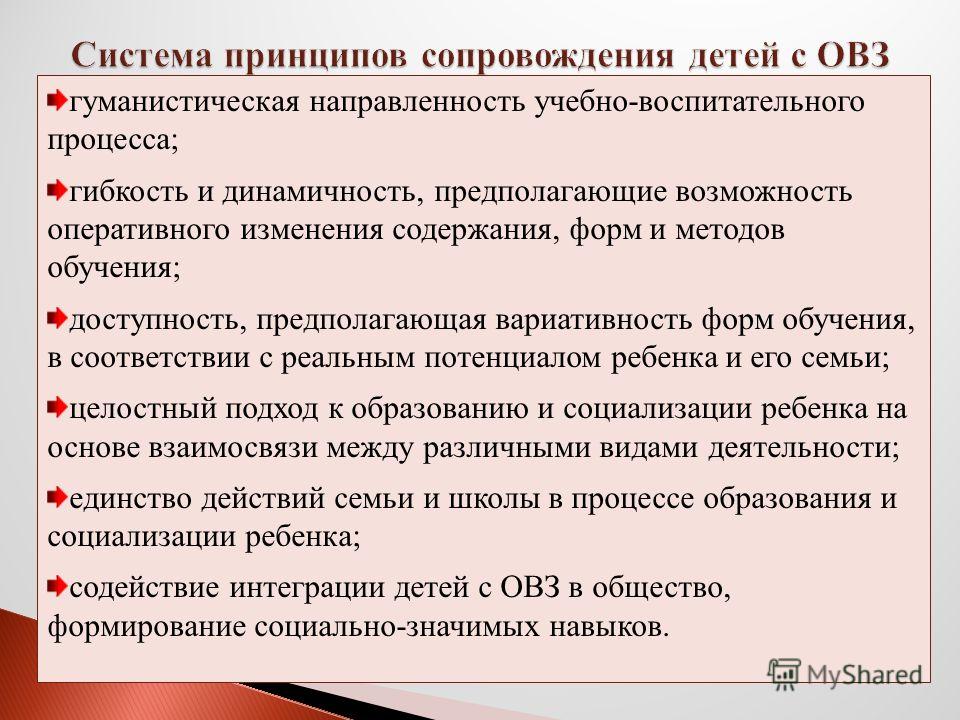 Система принципов сопровождения детей с ОВЗ

гуманистическая направленность учебно-воспитательного процесса;

гибкость и динамичность, предполагающие возможность оперативного изменения содержания, форм и методов обучения;

доступность, предполагающая вариативность форм обучения, в соответствии с реальным потенциалом ребенка и его семьи;

целостный подход к образованию и социализации ребенка на основе взаимосвязи между различными видами деятельности;

единство действий семьи и школы в процессе образования и социализации ребенка;

содействие интеграции детей с ОВЗ в общество, формирование социально-значимых навыков.

MyShared